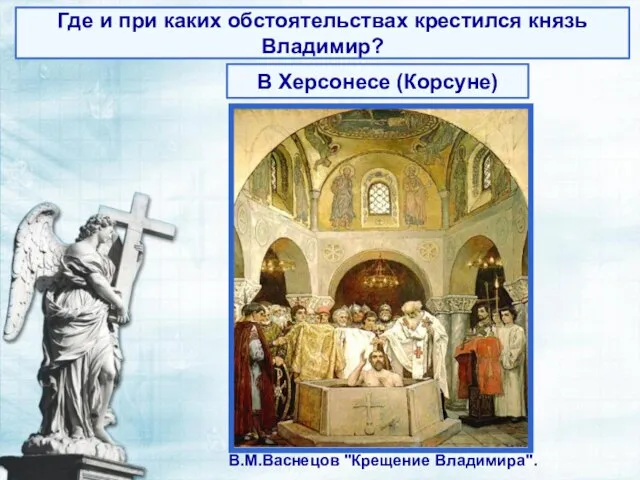 Где и при каких обстоятельствах крестился князь Владимир?

В Херсонесе (Корсуне)

В.М.Васнецов "Крещение Владимира".